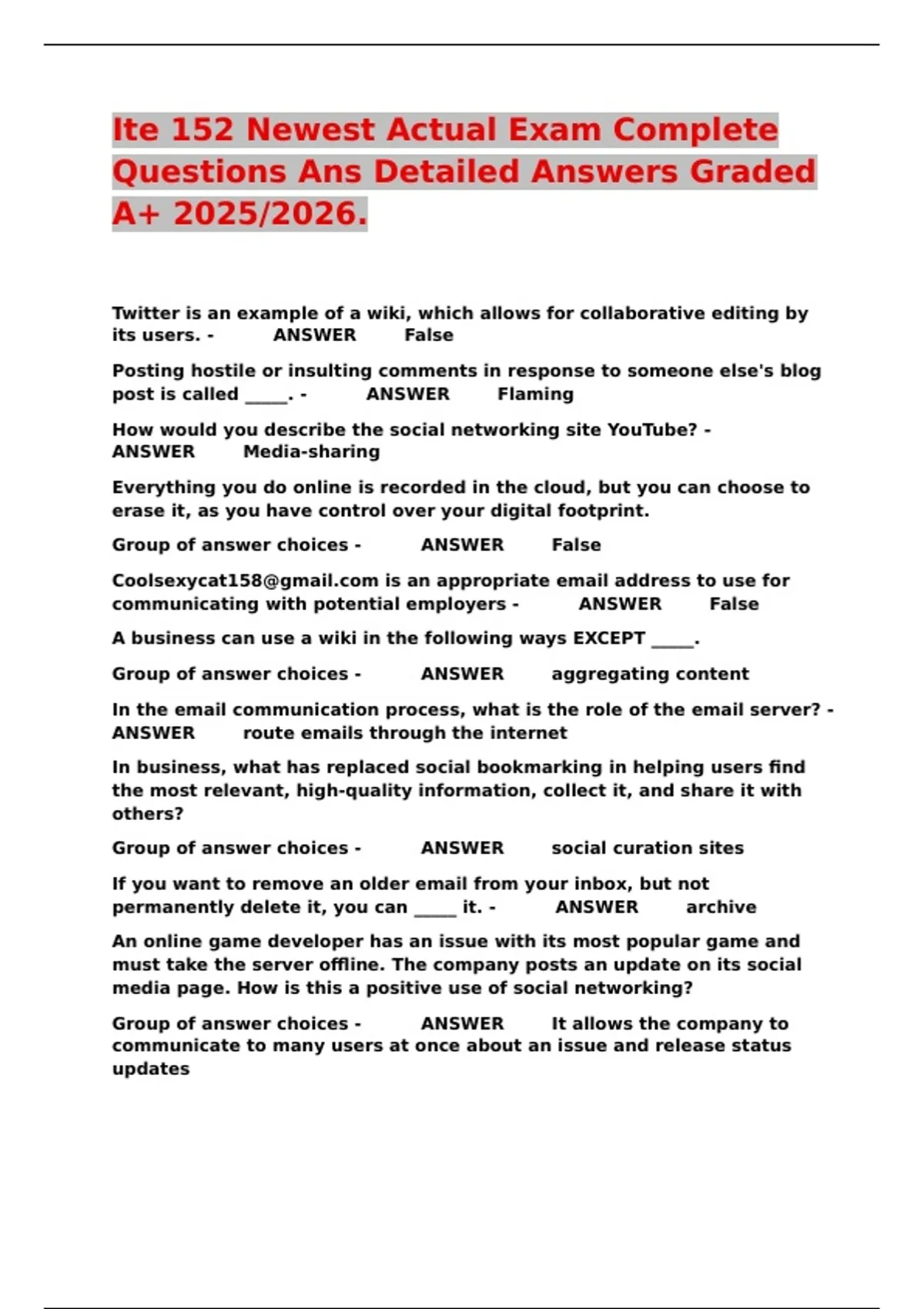 Ite 152 Newest Actual Exam Complete Questions Ans Detailed Answers Graded A+ 2025/2026.

Twitter is an example of a wiki, which allows for collaborative editing by its users. - ANSWER False

Posting hostile or insulting comments in response to someone else's blog post is called _____. - ANSWER Flaming

How would you describe the social networking site YouTube? - ANSWER Media-sharing

Everything you do online is recorded in the cloud, but you can choose to erase it, as you have control over your digital footprint.

Group of answer choices - ANSWER False

Coolsexycat158@gmail.com is an appropriate email address to use for communicating with potential employers - ANSWER False

A business can use a wiki in the following ways EXCEPT _____.

Group of answer choices - ANSWER aggregating content

In the email communication process, what is the role of the email server? - ANSWER route emails through the internet

In business, what has replaced social bookmarking in helping users find the most relevant, high-quality information, collect it, and share it with others?

Group of answer choices - ANSWER social curation sites

If you want to remove an older email from your inbox, but not permanently delete it, you can _____ it. - ANSWER archive

An online game developer has an issue with its most popular game and must take the server offline. The company posts an update on its social media page. How is this a positive use of social networking?

Group of answer choices - ANSWER It allows the company to communicate to many users at once about an issue and release status updates